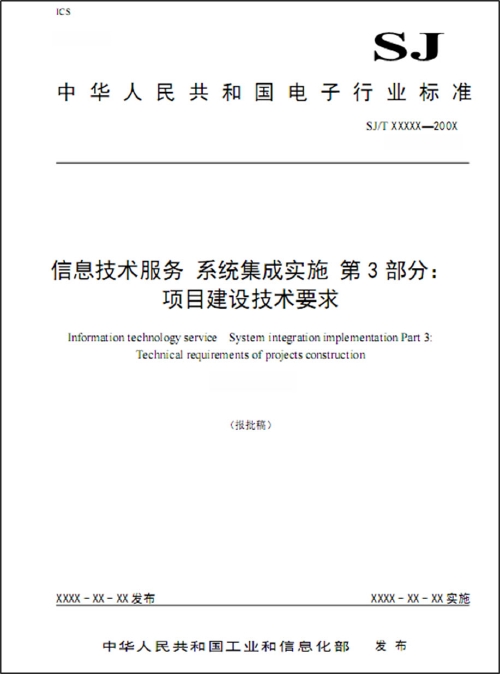 ICS

SJ

中华人民共和国电子行业标准

SJ/T XXXXX—200X

信息技术服务 系统集成实施 第3部分：项目建设技术要求

Information technology service System integration implementation Part 3: Technical requirements of projects construction

（报批稿）

XXXX－XX－XX发布

XXXX－XX－XX实施

中华人民共和国工业和信息化部 发布